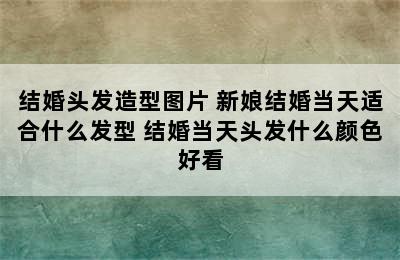 结婚头发造型图片 新娘结婚当天适合什么发型 结婚当天头发什么颜色好看